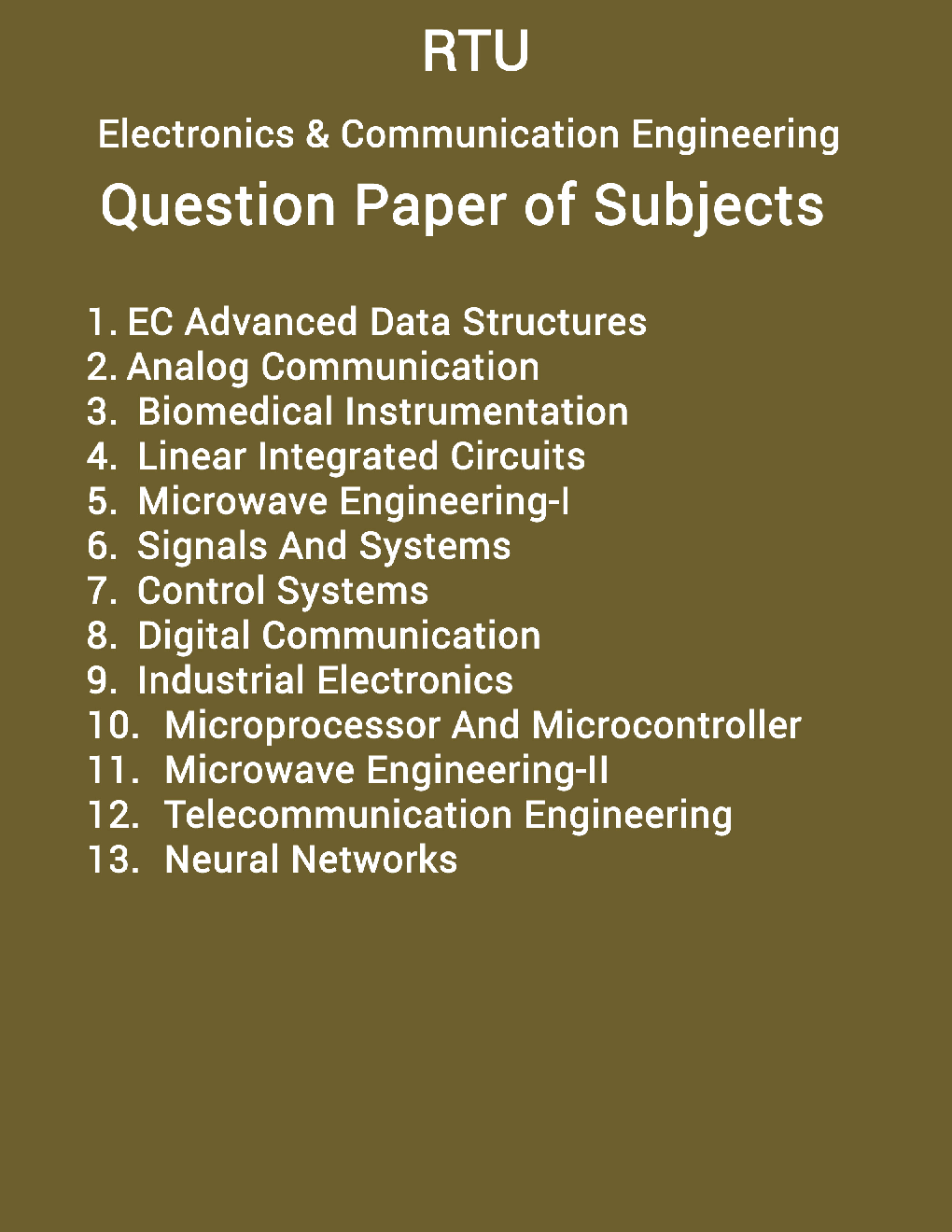 RTU

Electronics & Communication Engineering

Question Paper of Subjects

1. EC Advanced Data Structures
2. Analog Communication
3. Biomedical Instrumentation
4. Linear Integrated Circuits
5. Microwave Engineering-I
6. Signals And Systems
7. Control Systems
8. Digital Communication
9. Industrial Electronics
10. Microprocessor And Microcontroller
11. Microwave Engineering-II
12. Telecommunication Engineering
13. Neural Networks